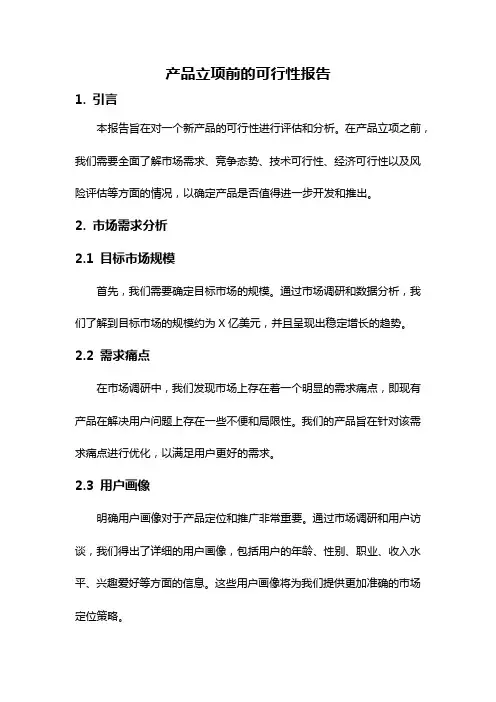 产品立项前的可行性报告

1. 引言

本报告旨在对一个新产品的可行性进行评估和分析。在产品立项之前，我们需要全面了解市场需求、竞争态势、技术可行性、经济可行性以及风险评估等方面的情况，以确定产品是否值得进一步开发和推出。

2. 市场需求分析

2.1 目标市场规模

首先，我们需要确定目标市场的规模。通过市场调研和数据分析，我们了解到目标市场的规模约为 X 亿美元，并且呈现出稳定增长的趋势。

2.2 需求痛点

在市场调研中，我们发现市场上存在着一个明显的需求痛点，即现有产品在解决用户问题上存在一些不便和局限性。我们的产品旨在针对该需求痛点进行优化，以满足用户更好的需求。

2.3 用户画像

明确用户画像对于产品定位和推广非常重要。通过市场调研和用户访谈，我们得出了详细的用户画像，包括用户的年龄、性别、职业、收入水平、兴趣爱好等方面的信息。这些用户画像将为我们提供更加准确的市场定位策略。